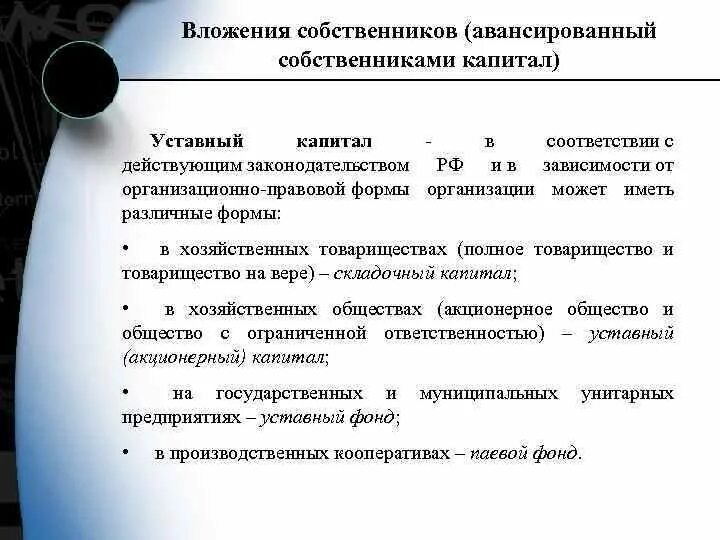 Вложения собственников (авансированный собственниками капитал)

Уставный капитал - в соответствии с действующим законодательством РФ и в зависимости от организационно-правовой формы организации может иметь различные формы:

• в хозяйственных товариществах (полное товарищество и товарищество на вере) – складочный капитал;

• в хозяйственных обществах (акционерное общество и общество с ограниченной ответственностью) – уставный (акционерный) капитал;

• на государственных и муниципальных унитарных предприятиях – уставный фонд;

• в производственных кооперативах – паевой фонд.